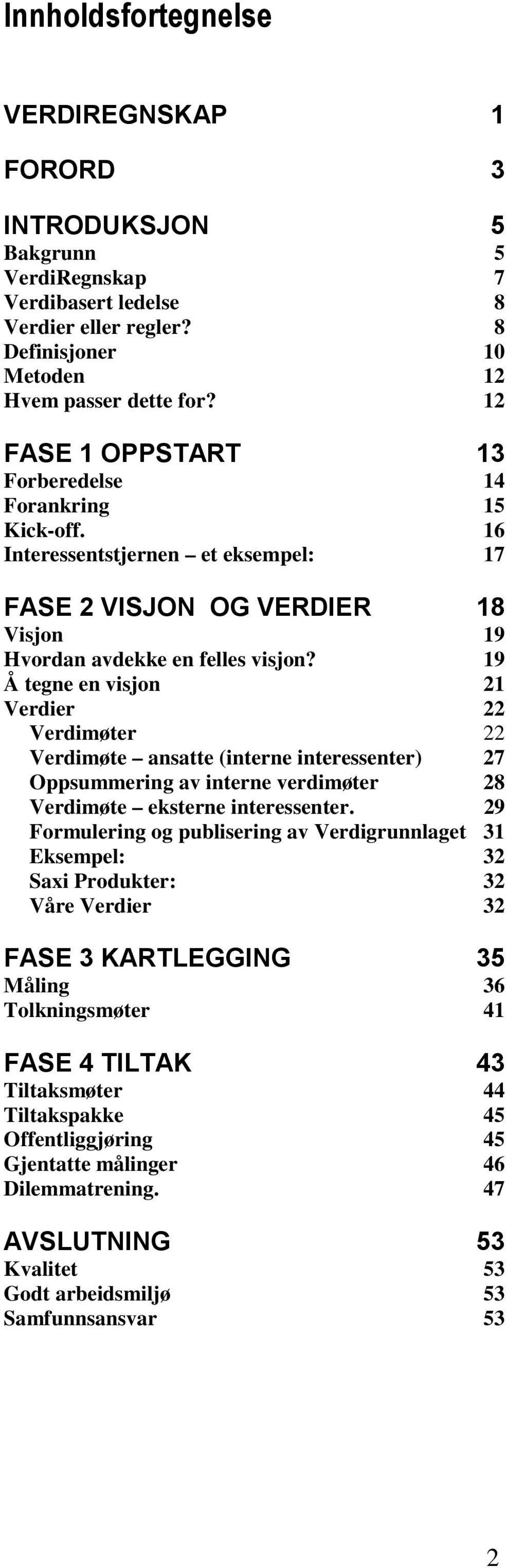 Innholdsfortegnelse

VERDIREGNSKAP 1

FORORD 3

INTRODUKSJON 5
Bakgrunn 5
VerdiRegnskap 7
Verdibasert ledelse 8
Verdier eller regler? 8
Definisjoner 10
Metoden 12
Hvem passer dette for? 12

FASE 1 OPPSTART 13
Forberedelse 14
Forankring 15
Kick-off. 16
Interessentstjernen – et eksempel: 17

FASE 2 VISJON OG VERDIER 18
Visjon 19
Hvordan avdekke en felles visjon? 19
Å tegne en visjon 21
Verdier 22
Verdimøter 22
Verdimøte – ansatte (interne interessenter) 27
Oppsummering av interne verdimøter 28
Verdimøte – eksterne interessenter. 29
Formulering og publisering av Verdigrunnlaget 31
Eksempel: 32
Saxi Produkter: 32
Våre Verdier 32

FASE 3 KARTLEGGING 35
Måling 36
Tolkningsmøter 41

FASE 4 TILTAK 43
Tiltaksmøter 44
Tiltakspakke 45
Offentliggjøring 45
Gjentatte målinger 46
Dilemmatrening. 47

AVSLUTNING 53
Kvalitet 53
Godt arbeidsmiljø 53
Samfunnsansvar 53

2